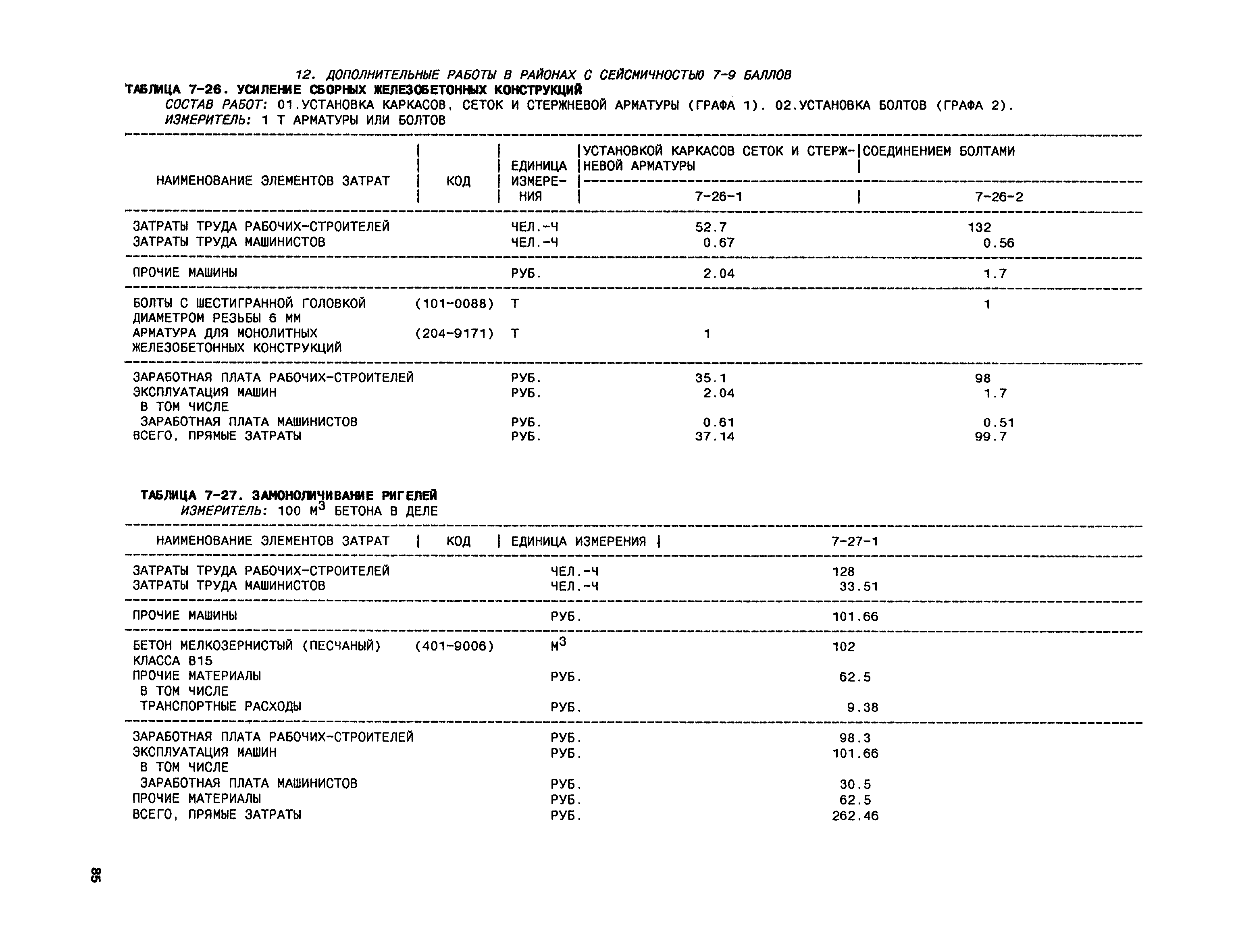 12. ДОПОЛНИТЕЛЬНЫЕ РАБОТЫ В РАЙОНАХ С СЕЙСМИЧНОСТЬЮ 7-9 БАЛЛОВ

ТАБЛИЦА 7-26. УСИЛЕНИЕ СБОРНЫХ ЖЕЛЕЗОБЕТОННЫХ КОНСТРУКЦИЙ

СОСТАВ РАБОТ: 01.УСТАНОВКА КАРКАСОВ, СЕТОК И СТЕРЖНЕВОЙ АРМАТУРЫ (ГРАФА 1). 02.УСТАНОВКА БОЛТОВ (ГРАФА 2).
ИЗМЕРИТЕЛЬ: 1 Т АРМАТУРЫ ИЛИ БОЛТОВ

| НАИМЕНОВАНИЕ ЭЛЕМЕНТОВ ЗАТРАТ | КОД | ЕДИНИЦА ИЗМЕРЕНИЯ | УСТАНОВКОЙ КАРКАСОВ СЕТОК И СТЕРЖНЕВОЙ АРМАТУРЫ 7-26-1 | СОЕДИНЕНИЕМ БОЛТАМИ 7-26-2 |
|---|---|---|---|---|
| ЗАТРАТЫ ТРУДА РАБОЧИХ-СТРОИТЕЛЕЙ | | ЧЕЛ.-Ч | 52.7 | 132 |
| ЗАТРАТЫ ТРУДА МАШИНИСТОВ | | ЧЕЛ.-Ч | 0.67 | 0.56 |
| ПРОЧИЕ МАШИНЫ | | РУБ. | 2.04 | 1.7 |
| БОЛТЫ С ШЕСТИГРАННОЙ ГОЛОВКОЙ ДИАМЕТРОМ РЕЗЬБЫ 6 ММ | (101-0088) | Т | | 1 |
| АРМАТУРА ДЛЯ МОНОЛИТНЫХ ЖЕЛЕЗОБЕТОННЫХ КОНСТРУКЦИЙ | (204-9171) | Т | 1 | |
| ЗАРАБОТНАЯ ПЛАТА РАБОЧИХ-СТРОИТЕЛЕЙ | | РУБ. | 35.1 | 98 |
| ЭКСПЛУАТАЦИЯ МАШИН | | РУБ. | 2.04 | 1.7 |
| В ТОМ ЧИСЛЕ | | | | |
| ЗАРАБОТНАЯ ПЛАТА МАШИНИСТОВ | | РУБ. | 0.61 | 0.51 |
| ВСЕГО, ПРЯМЫЕ ЗАТРАТЫ | | РУБ. | 37.14 | 99.7 |

ТАБЛИЦА 7-27. ЗАМОНОЛИЧИВАНИЕ РИГЕЛЕЙ
ИЗМЕРИТЕЛЬ: 100 $М^3$ БЕТОНА В ДЕЛЕ

| НАИМЕНОВАНИЕ ЭЛЕМЕНТОВ ЗАТРАТ | КОД | ЕДИНИЦА ИЗМЕРЕНИЯ | 7-27-1 |
|---|---|---|---|
| ЗАТРАТЫ ТРУДА РАБОЧИХ-СТРОИТЕЛЕЙ | | ЧЕЛ.-Ч | 128 |
| ЗАТРАТЫ ТРУДА МАШИНИСТОВ | | ЧЕЛ.-Ч | 33.51 |
| ПРОЧИЕ МАШИНЫ | | РУБ. | 101.66 |
| БЕТОН МЕЛКОЗЕРНИСТЫЙ (ПЕСЧАНЫЙ) КЛАССА В15 | (401-9006) | $М^3$ | 102 |
| ПРОЧИЕ МАТЕРИАЛЫ | | РУБ. | 62.5 |
| В ТОМ ЧИСЛЕ | | | |
| ТРАНСПОРТНЫЕ РАСХОДЫ | | РУБ. | 9.38 |
| ЗАРАБОТНАЯ ПЛАТА РАБОЧИХ-СТРОИТЕЛЕЙ | | РУБ. | 98.3 |
| ЭКСПЛУАТАЦИЯ МАШИН | | РУБ. | 101.66 |
| В ТОМ ЧИСЛЕ | | | |
| ЗАРАБОТНАЯ ПЛАТА МАШИНИСТОВ | | РУБ. | 30.5 |
| ПРОЧИЕ МАТЕРИАЛЫ | | РУБ. | 62.5 |
| ВСЕГО, ПРЯМЫЕ ЗАТРАТЫ | | РУБ. | 262.46 |

85